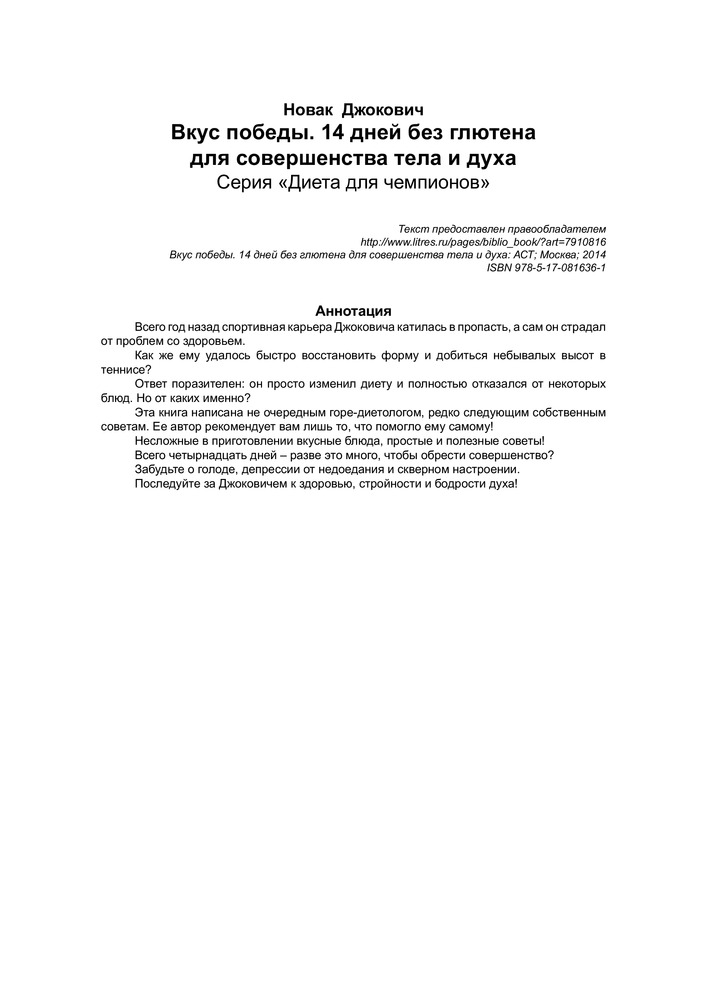 Новак Джокович
Вкус победы. 14 дней без глютена для совершенства тела и духа
Серия «Диета для чемпионов»

Текст предоставлен правообладателем
http://www.litres.ru/pages/biblio_book/?art=7910816
Вкус победы. 14 дней без глютена для совершенства тела и духа: АСТ; Москва; 2014
ISBN 978-5-17-081636-1

Аннотация

Всего год назад спортивная карьера Джоковича катилась в пропасть, а сам он страдал от проблем со здоровьем.

Как же ему удалось быстро восстановить форму и добиться небывалых высот в теннисе?

Ответ поразителен: он просто изменил диету и полностью отказался от некоторых блюд. Но от каких именно?

Эта книга написана не очередным горе-диетологом, редко следующим собственным советам. Ее автор рекомендует вам лишь то, что помогло ему самому!

Несложные в приготовлении вкусные блюда, простые и полезные советы!

Всего четырнадцать дней – разве это много, чтобы обрести совершенство?

Забудьте о голоде, депрессии от недоедания и скверном настроении.

Последуйте за Джоковичем к здоровью, стройности и бодрости духа!